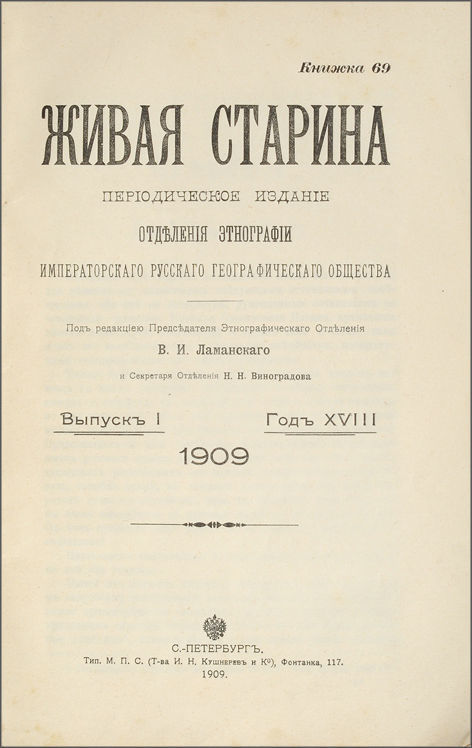 Книжка 69

ЖИВАЯ СТАРИНА

ПЕРІОДИЧЕСКОЕ ИЗДАНІЕ

ОТДѢЛЕНІЯ ЭТНОГРАФІИ

ИМПЕРАТОРСКАГО РУССКАГО ГЕОГРАФИЧЕСКАГО ОБЩЕСТВА

Подъ редакціею Предсѣдателя Этнографическаго Отдѣленія

В. И. Ламанскаго

и Секретаря Отдѣленія Н. Н. Виноградова

Выпускъ I

Годъ XVIII

1909

С.-ПЕТЕРБУРГЪ.

Тип. М. П. С. (Т-ва И. Н. Кушнеревъ и Ко), Фонтанка, 117.

1909.